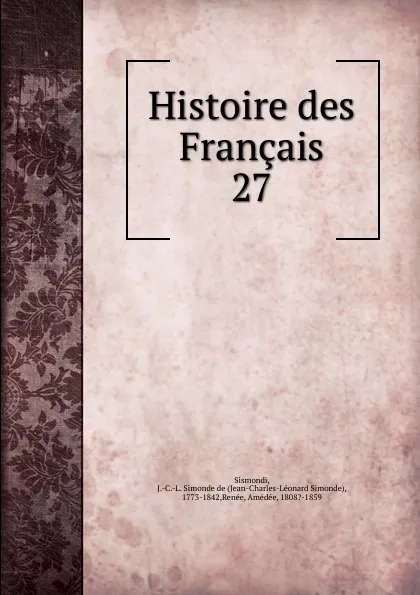 Histoire des Français
27

Sismondi,
J.-C.-L. Simonde de (Jean-Charles-Léonard Simonde),
1773-1842,Renée, Amédée, 1808?-1859